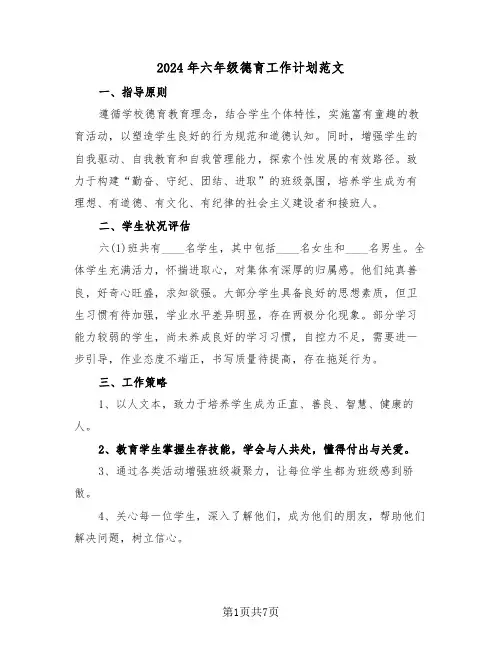 2024年六年级德育工作计划范文

一、指导原则

遵循学校德育教育理念，结合学生个体特性，实施富有童趣的教育活动，以塑造学生良好的行为规范和道德认知。同时，增强学生的自我驱动、自我教育和自我管理能力，探索个性发展的有效路径。致力于构建“勤奋、守纪、团结、进取”的班级氛围，培养学生成为有理想、有道德、有文化、有纪律的社会主义建设者和接班人。

二、学生状况评估

六(1)班共有____名学生，其中包括____名女生和____名男生。全体学生充满活力，怀揣进取心，对集体有深厚的归属感。他们纯真善良，好奇心旺盛，求知欲强。大部分学生具备良好的思想素质，但卫生习惯有待加强，学业水平差异明显，存在两极分化现象。部分学习能力较弱的学生，尚未养成良好的学习习惯，自控力不足，需要进一步引导，作业态度不端正，书写质量待提高，存在拖延行为。

三、工作策略

1、以人文本，致力于培养学生成为正直、善良、智慧、健康的人。

2、教育学生掌握生存技能，学会与人共处，懂得付出与关爱。

3、通过各类活动增强班级凝聚力，让每位学生都为班级感到骄傲。

4、关心每一位学生，深入了解他们，成为他们的朋友，帮助他们解决问题，树立信心。

第1页共7页